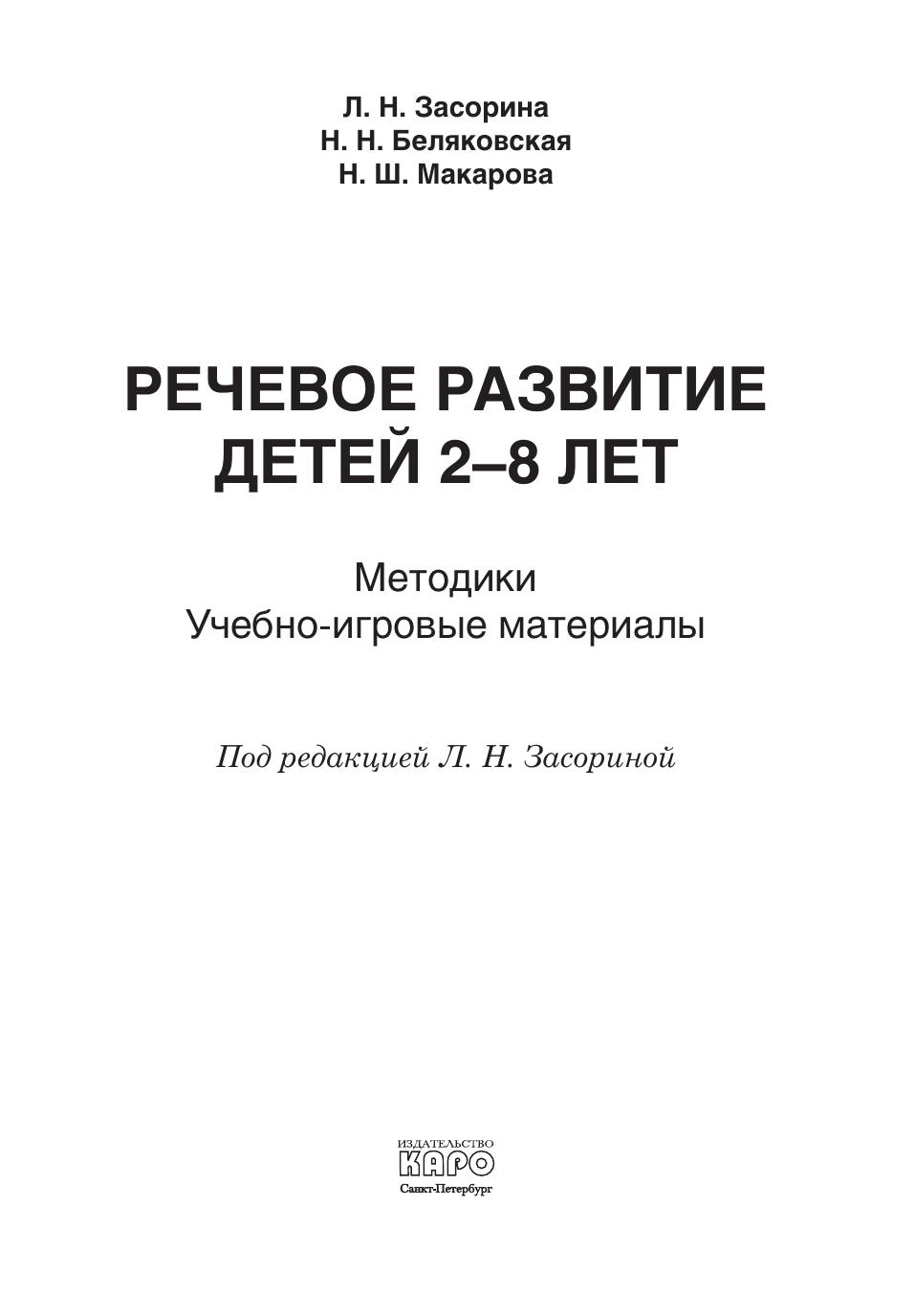 Л. Н. Засорина
Н. Н. Беляковская
Н. Ш. Макарова

РЕЧЕВОЕ РАЗВИТИЕ
ДЕТЕЙ 2–8 ЛЕТ

Методики
Учебно-игровые материалы

Под редакцией Л. Н. Засориной

ИЗДАТЕЛЬСТВО
КАРО
Санкт-Петербург